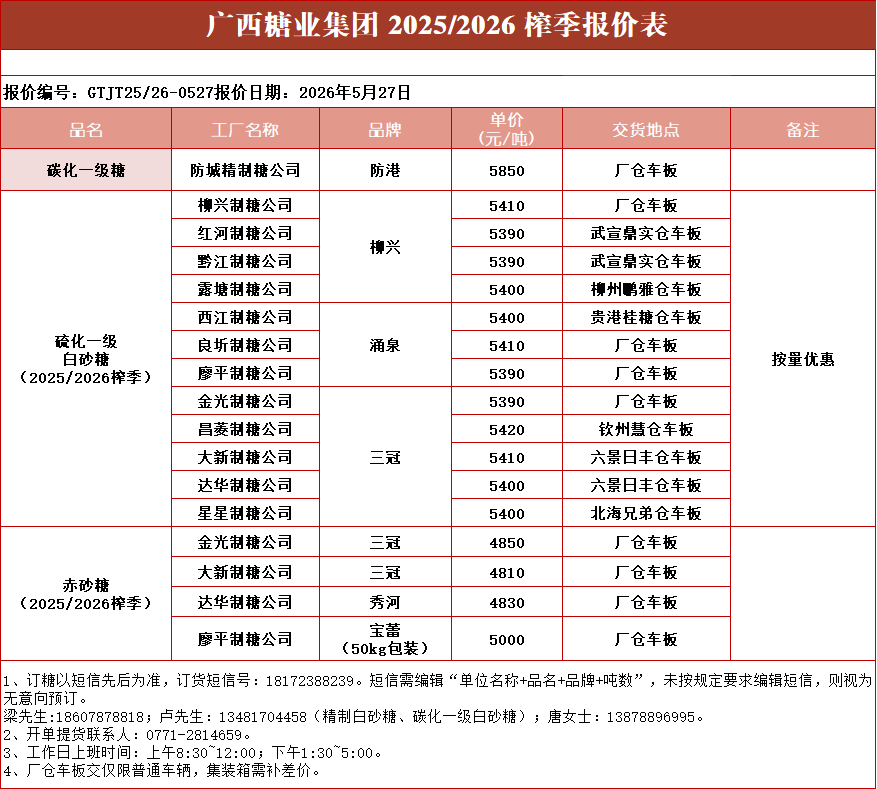 广西糖业集团 2025/2026 榨季报价表

报价编号：GTJT25/26-0527报价日期：2026年5月27日

| 品名 | 工厂名称 | 品牌 | 单价（元/吨） | 交货地点 | 备注 |
|---|---|---|---|---|---|
| 碳化一级糖 | 防城精制糖公司 | 防港 | 5850 | 厂仓车板 | |
| 硫化一级白砂糖（2025/2026榨季） | 柳兴制糖公司 | 柳兴 | 5410 | 厂仓车板 | 按量优惠 |
| | 红河制糖公司 | | 5390 | 武宣鼎实仓车板 | |
| | 黔江制糖公司 | | 5390 | 武宣鼎实仓车板 | |
| | 露塘制糖公司 | | 5400 | 柳州鹏雅仓车板 | |
| | 西江制糖公司 | 涌泉 | 5400 | 贵港桂糖仓车板 | |
| | 良圻制糖公司 | | 5410 | 厂仓车板 | |
| | 廖平制糖公司 | | 5390 | 厂仓车板 | |
| | 金光制糖公司 | 三冠 | 5390 | 厂仓车板 | |
| | 昌菱制糖公司 | | 5420 | 钦州慧仓车板 | |
| | 大新制糖公司 | | 5410 | 六景日丰仓车板 | |
| | 达华制糖公司 | | 5400 | 六景日丰仓车板 | |
| | 星星制糖公司 | | 5400 | 北海兄弟仓车板 | |
| 赤砂糖（2025/2026榨季） | 金光制糖公司 | 三冠 | 4850 | 厂仓车板 | |
| | 大新制糖公司 | 三冠 | 4810 | 厂仓车板 | |
| | 达华制糖公司 | 秀河 | 4830 | 厂仓车板 | |
| | 廖平制糖公司 | 宝蓄（50kg包装） | 5000 | 厂仓车板 | |

1、订糖以短信先后为准，订货短信号：18172388239。短信需编辑“单位名称+品名+品牌+吨数”，未按规定要求编辑短信，则视为无意向预订。
梁先生:18607878818；卢先生：13481704458（精制白砂糖、碳化一级白砂糖）；唐女士：13878896995。
2、开单提货联系人：0771-2814659。
3、工作日上班时间：上午8:30~12:00；下午1:30~5:00。
4、厂仓车板交仅限普通车辆，集装箱需补差价。